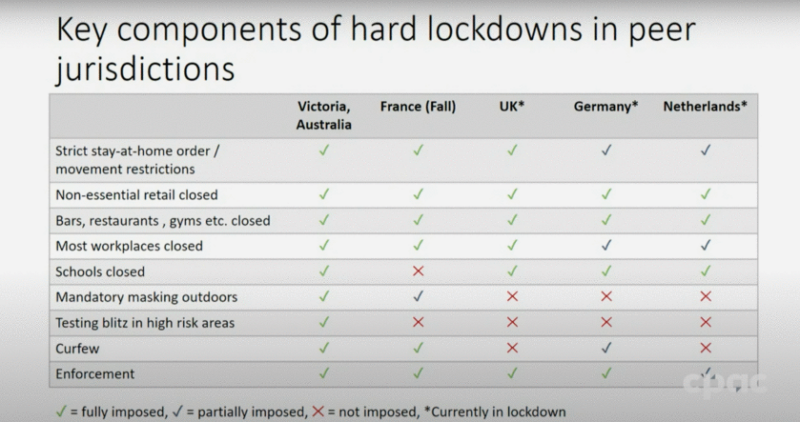 Key components of hard lockdowns in peer jurisdictions

| | Victoria, Australia | France (Fall) | UK* | Germany* | Netherlands* |
|---|---|---|---|---|---|
| Strict stay-at-home order / movement restrictions | ✓ | ✓ | ✓ | ✓ | ✓ |
| Non-essential retail closed | ✓ | ✓ | ✓ | ✓ | ✓ |
| Bars, restaurants , gyms etc. closed | ✓ | ✓ | ✓ | ✓ | ✓ |
| Most workplaces closed | ✓ | ✓ | ✓ | ✓ | ✓ |
| Schools closed | ✓ | ✕ | ✓ | ✓ | ✓ |
| Mandatory masking outdoors | ✓ | ✓ | ✕ | ✕ | ✕ |
| Testing blitz in high risk areas | ✓ | ✕ | ✕ | ✕ | ✕ |
| Curfew | ✓ | ✓ | ✕ | ✓ | ✕ |
| Enforcement | ✓ | ✓ | ✓ | ✓ | ✓ |

✓ = fully imposed, ✓ = partially imposed, ✕ = not imposed, *Currently in lockdown

cpac